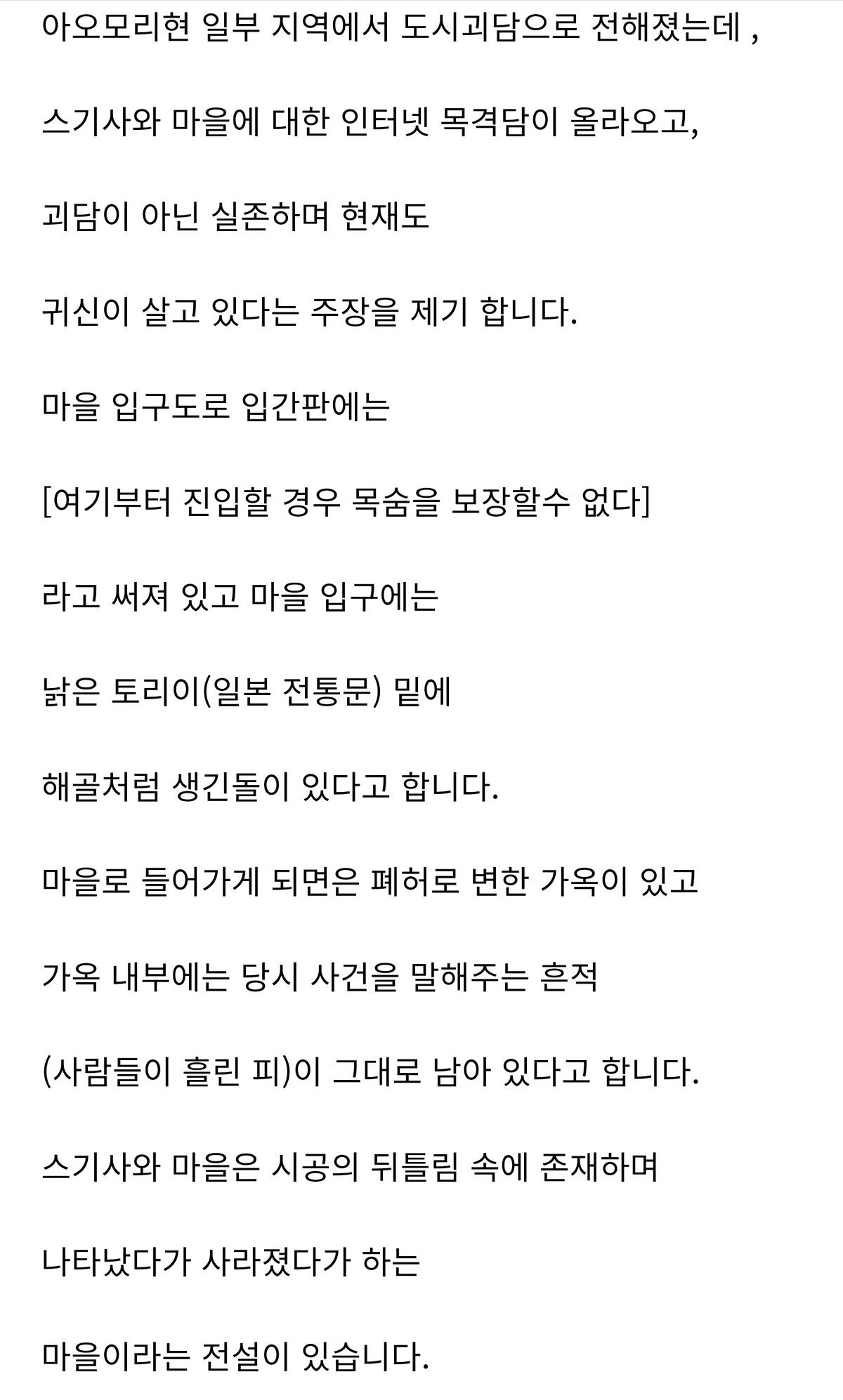 아오모리현 일부 지역에서 도시괴담으로 전해졌는데 ,

스기사와 마을에 대한 인터넷 목격담이 올라오고,

괴담이 아닌 실존하며 현재도

귀신이 살고 있다는 주장을 제기 합니다.

마을 입구도로 입간판에는

[여기부터 진입할 경우 목숨을 보장할수 없다]

라고 써져 있고 마을 입구에는

낡은 토리이(일본 전통문) 밑에

해골처럼 생긴돌이 있다고 합니다.

마을로 들어가게 되면은 폐허로 변한 가옥이 있고

가옥 내부에는 당시 사건을 말해주는 흔적

(사람들이 흘린 피)이 그대로 남아 있다고 합니다.

스기사와 마을은 시공의 뒤틀림 속에 존재하며

나타났다가 사라졌다가 하는

마을이라는 전설이 있습니다.